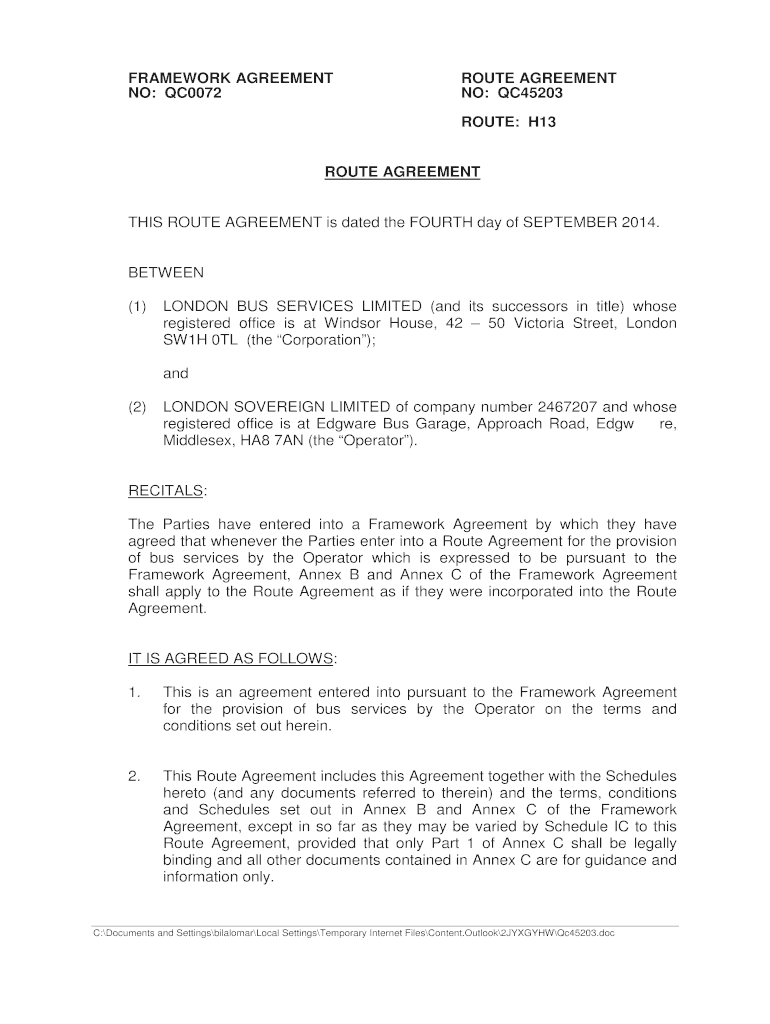 FRAMEWORK AGREEMENT
NO: QC0072

ROUTE AGREEMENT
NO: QC45203

ROUTE: H13

ROUTE AGREEMENT

THIS ROUTE AGREEMENT is dated the FOURTH day of SEPTEMBER 2014.

BETWEEN

(1) LONDON BUS SERVICES LIMITED (and its successors in title) whose registered office is at Windsor House, 42 – 50 Victoria Street, London SW1H 0TL (the "Corporation");

and

(2) LONDON SOVEREIGN LIMITED of company number 2467207 and whose registered office is at Edgware Bus Garage, Approach Road, Edgw re, Middlesex, HA8 7AN (the "Operator").

RECITALS:

The Parties have entered into a Framework Agreement by which they have agreed that whenever the Parties enter into a Route Agreement for the provision of bus services by the Operator which is expressed to be pursuant to the Framework Agreement, Annex B and Annex C of the Framework Agreement shall apply to the Route Agreement as if they were incorporated into the Route Agreement.

IT IS AGREED AS FOLLOWS:

1. This is an agreement entered into pursuant to the Framework Agreement for the provision of bus services by the Operator on the terms and conditions set out herein.

2. This Route Agreement includes this Agreement together with the Schedules hereto (and any documents referred to therein) and the terms, conditions and Schedules set out in Annex B and Annex C of the Framework Agreement, except in so far as they may be varied by Schedule IC to this Route Agreement, provided that only Part 1 of Annex C shall be legally binding and all other documents contained in Annex C are for guidance and information only.

C:\Documents and Settings\bilalomar\Local Settings\Temporary Internet Files\Content.Outlook\2JYXGYHW\Qc45203.doc